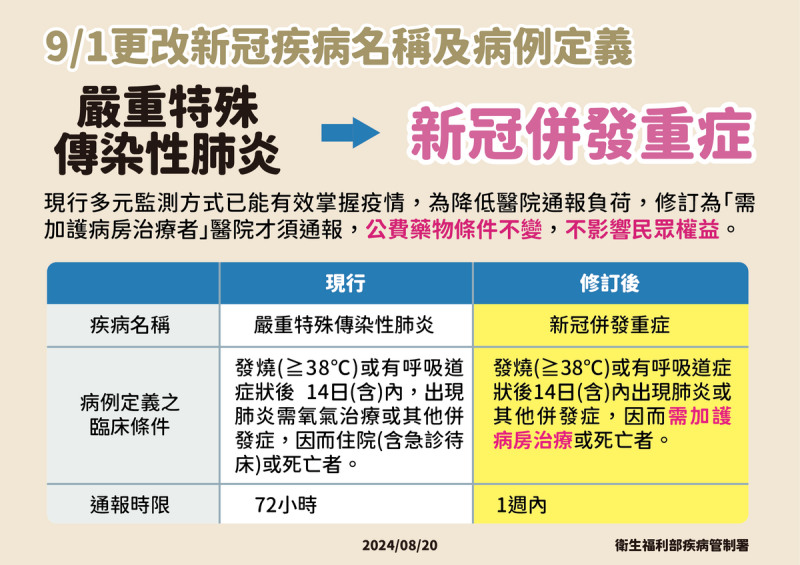 9/1更改新冠疾病名稱及病例定義

嚴重特殊傳染性肺炎

新冠併發重症

現行多元監測方式已能有效掌握疫情，為降低醫院通報負荷，修訂為「需加護病房治療者」醫院才須通報，公費藥物條件不變，不影響民眾權益。

| | 現行 | 修訂後 |
|---|---|---|
| 疾病名稱 | 嚴重特殊傳染性肺炎 | 新冠併發重症 |
| 病例定義之臨床條件 | 發燒(≧38°C)或有呼吸道症狀後 14日(含)內，出現肺炎需氧氣治療或其他併發症，因而住院(含急診待床)或死亡者。 | 發燒(≧38°C)或有呼吸道症狀後14日(含)內出現肺炎或其他併發症，因而需加護病房治療或死亡者。 |
| 通報時限 | 72小時 | 1週內 |

2024/08/20

衛生福利部疾病管制署